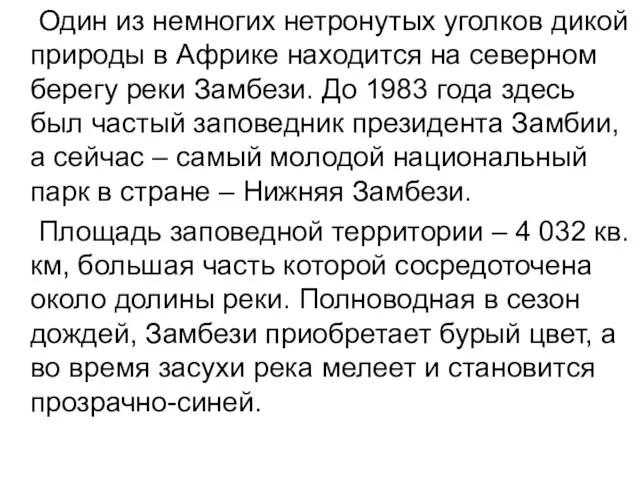 Один из немногих нетронутых уголков дикой природы в Африке находится на северном берегу реки Замбези. До 1983 года здесь был частый заповедник президента Замбии, а сейчас – самый молодой национальный парк в стране – Нижняя Замбези.

Площадь заповедной территории – 4 032 кв. км, большая часть которой сосредоточена около долины реки. Полноводная в сезон дождей, Замбези приобретает бурый цвет, а во время засухи река мелеет и становится прозрачно-синей.